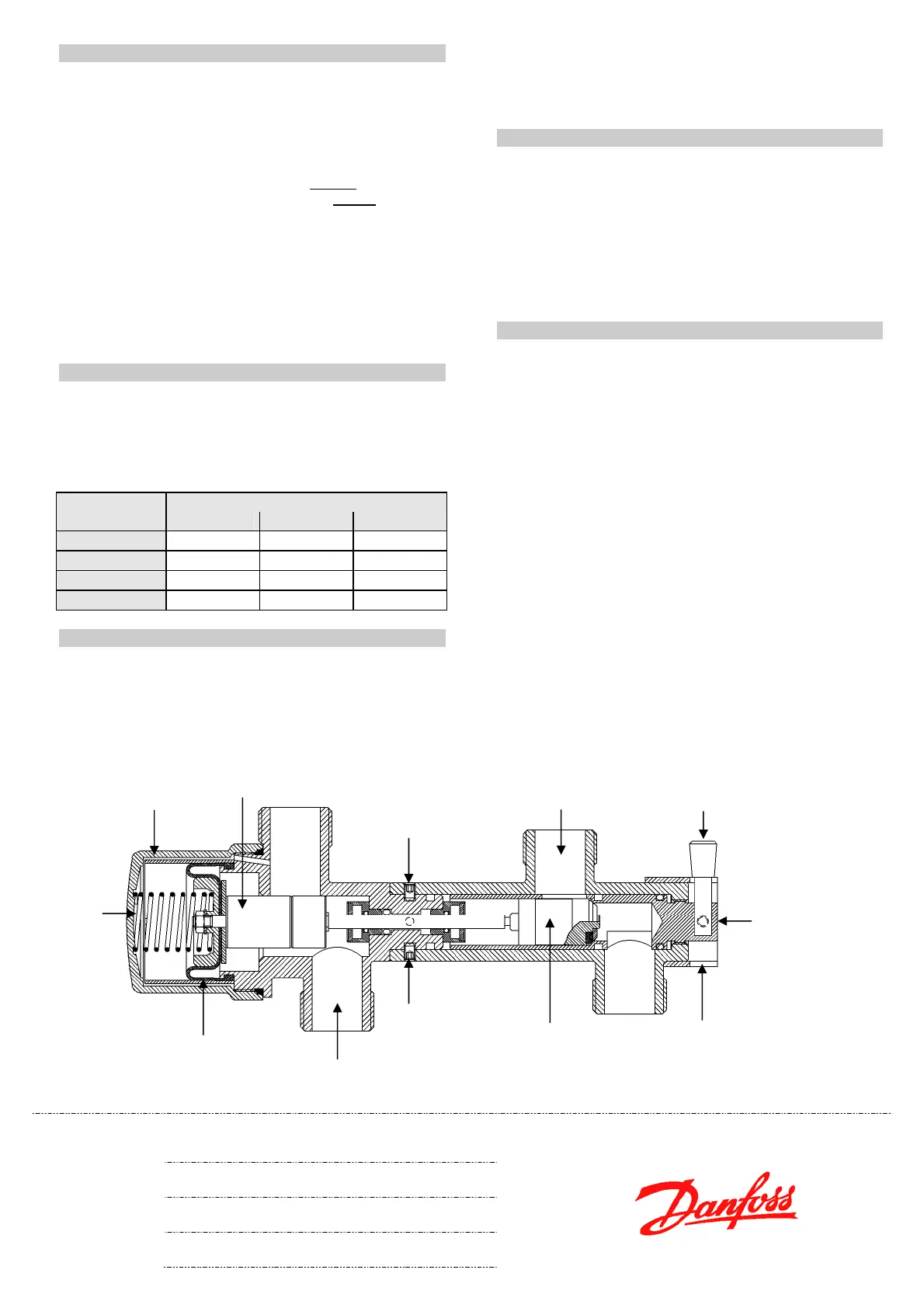 Danfoss